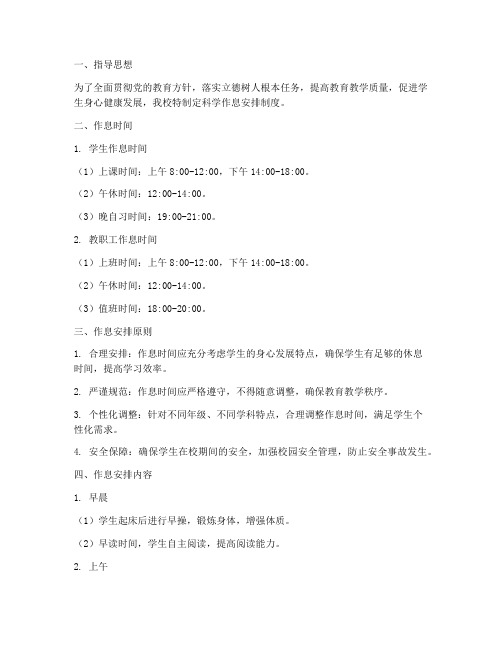 一、指导思想

为了全面贯彻党的教育方针，落实立德树人根本任务，提高教育教学质量，促进学生身心健康发展，我校特制定科学作息安排制度。

二、作息时间

1. 学生作息时间

（1）上课时间：上午 8:00-12:00，下午 14:00-18:00。

（2）午休时间：12:00-14:00。

（3）晚自习时间：19:00-21:00。

2. 教职工作息时间

（1）上班时间：上午 8:00-12:00，下午 14:00-18:00。

（2）午休时间：12:00-14:00。

（3）值班时间：18:00-20:00。

三、作息安排原则

1. 合理安排：作息时间应充分考虑学生的身心发展特点，确保学生有足够的休息时间，提高学习效率。

2. 严谨规范：作息时间应严格遵守，不得随意调整，确保教育教学秩序。

3. 个性化调整：针对不同年级、不同学科特点，合理调整作息时间，满足学生个性化需求。

4. 安全保障：确保学生在校期间的安全，加强校园安全管理，防止安全事故发生。

四、作息安排内容

1. 早晨

（1）学生起床后进行早操，锻炼身体，增强体质。

（2）早读时间，学生自主阅读，提高阅读能力。

2. 上午